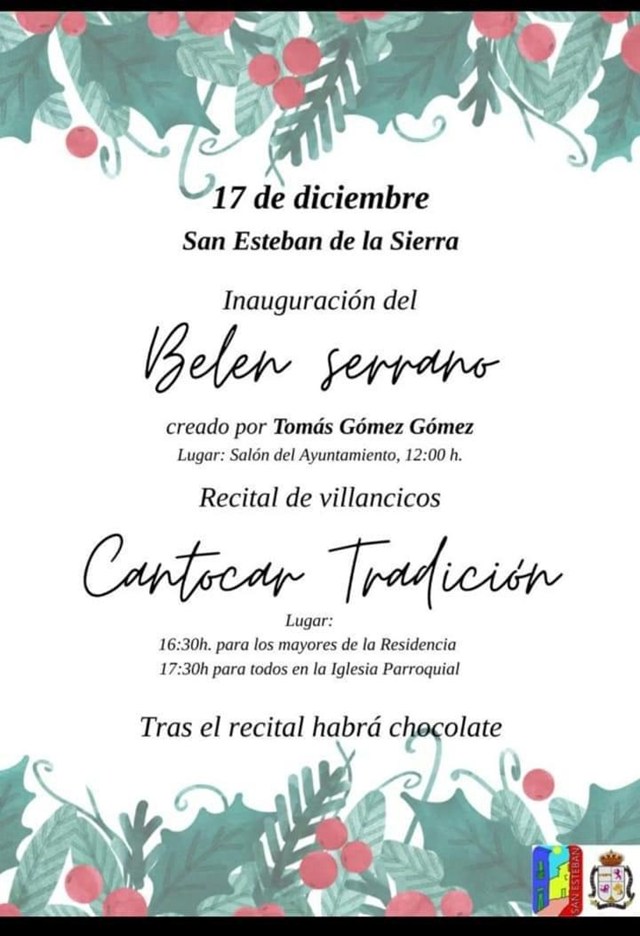 17 de diciembre
San Esteban de la Sierra

Inauguración del

Belen serrano

creado por Tomás Gómez Gómez
Lugar: Salón del Ayuntamiento, 12:00 h.

Recital de villancicos

Cantocar Tradición

Lugar:
16:30h. para los mayores de la Residencia
17:30h para todos en la Iglesia Parroquial

Tras el recital habrá chocolate

SAN ESTEBAN